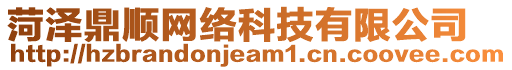 菏泽鼎顺网络科技有限公司
http://hzbrandonjeam1.cn.coovee.com